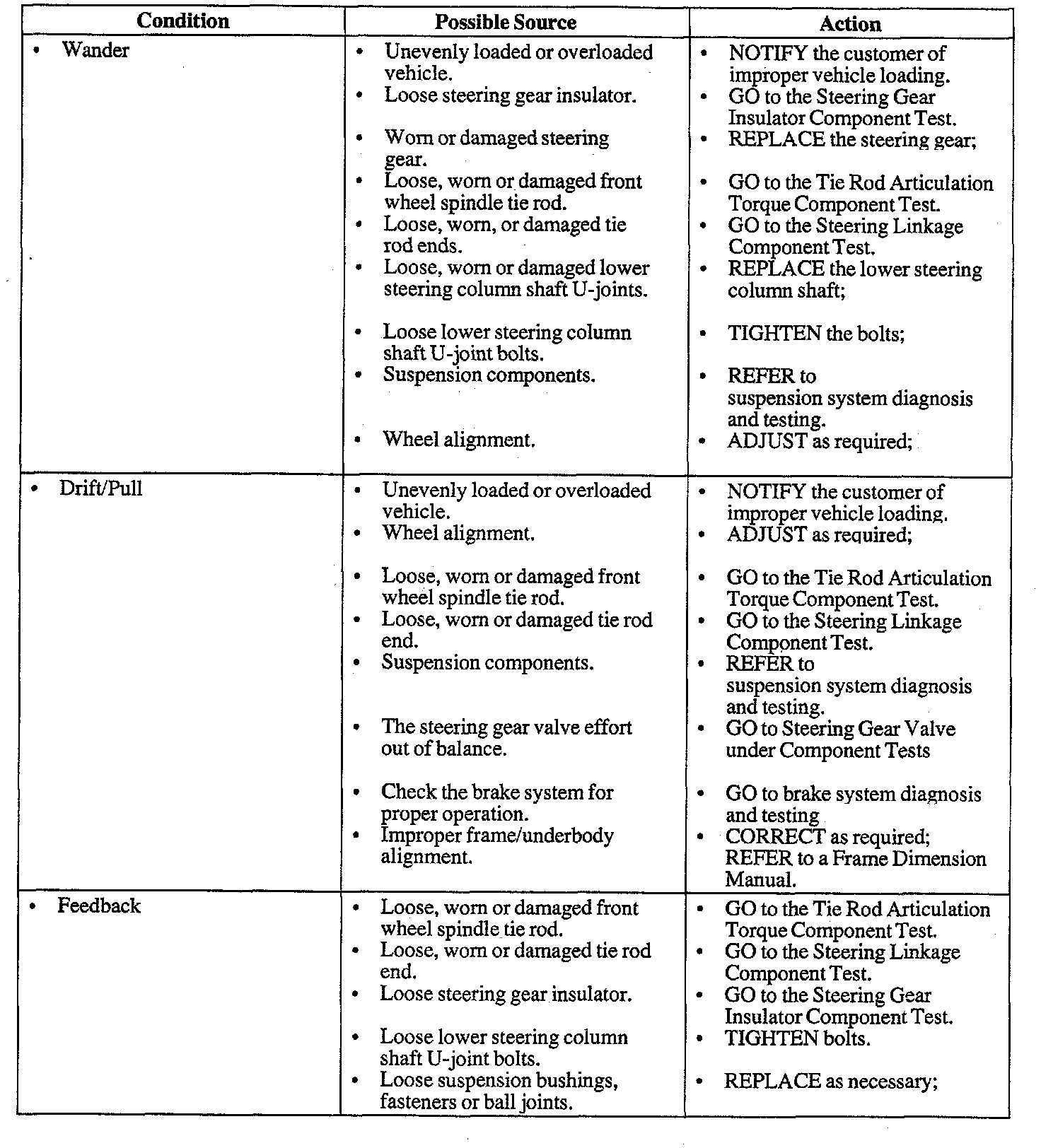 | Condition | Possible Source | Action |
|---|---|---|
| • Wander | • Unevenly loaded or overloaded vehicle. • Loose steering gear insulator. • Worn or damaged steering gear. • Loose, worn or damaged front wheel spindle tie rod. • Loose, worn, or damaged tie rod ends. • Loose, worn or damaged lower steering column shaft U-joints. • Loose lower steering column shaft U-joint bolts. • Suspension components. • Wheel alignment. | • NOTIFY the customer of improper vehicle loading. • GO to the Steering Gear Insulator Component Test. • REPLACE the steering gear; • GO to the Tie Rod Articulation Torque Component Test. • GO to the Steering Linkage Component Test. • REPLACE the lower steering column shaft; • TIGHTEN the bolts; • REFER to suspension system diagnosis and testing. • ADJUST as required; |
| • Drift/Pull | • Unevenly loaded or overloaded vehicle. • Wheel alignment. • Loose, worn or damaged front wheel spindle tie rod. • Loose, worn or damaged tie rod end. • Suspension components. • The steering gear valve effort out of balance. • Check the brake system for proper operation. • Improper frame/underbody alignment. | • NOTIFY the customer of improper vehicle loading. • ADJUST as required; • GO to the Tie Rod Articulation Torque Component Test. • GO to the Steering Linkage Component Test. • REFER to suspension system diagnosis and testing. • GO to Steering Gear Valve under Component Tests • GO to brake system diagnosis and testing • CORRECT as required; REFER to a Frame Dimension Manual. |
| • Feedback | • Loose, worn or damaged front wheel spindle tie rod. • Loose, worn or damaged tie rod end. • Loose steering gear insulator. • Loose lower steering column shaft U-joint bolts. • Loose suspension bushings, fasteners or ball joints. | • GO to the Tie Rod Articulation Torque Component Test. • GO to the Steering Linkage Component Test. • GO to the Steering Gear Insulator Component Test. • TIGHTEN bolts. • REPLACE as necessary; |